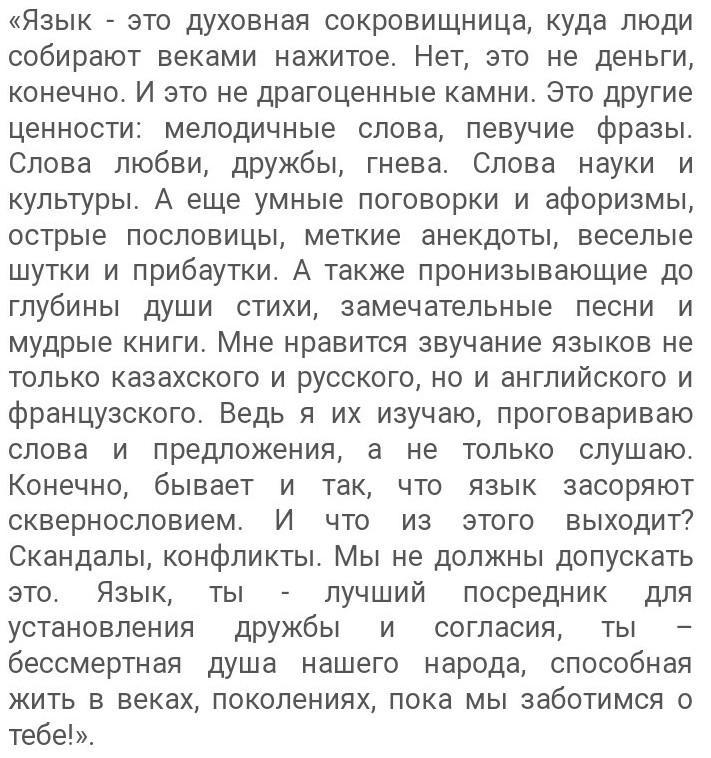 «Язык - это духовная сокровищница, куда люди собирают веками нажитое. Нет, это не деньги, конечно. И это не драгоценные камни. Это другие ценности: мелодичные слова, певучие фразы. Слова любви, дружбы, гнева. Слова науки и культуры. А еще умные поговорки и афоризмы, острые пословицы, меткие анекдоты, веселые шутки и прибаутки. А также пронизывающие до глубины души стихи, замечательные песни и мудрые книги. Мне нравится звучание языков не только казахского и русского, но и английского и французского. Ведь я их изучаю, проговариваю слова и предложения, а не только слушаю. Конечно, бывает и так, что язык засоряют сквернословием. И что из этого выходит? Скандалы, конфликты. Мы не должны допускать это. Язык, ты - лучший посредник для установления дружбы и согласия, ты – бессмертная душа нашего народа, способная жить в веках, поколениях, пока мы заботимся о тебе!».